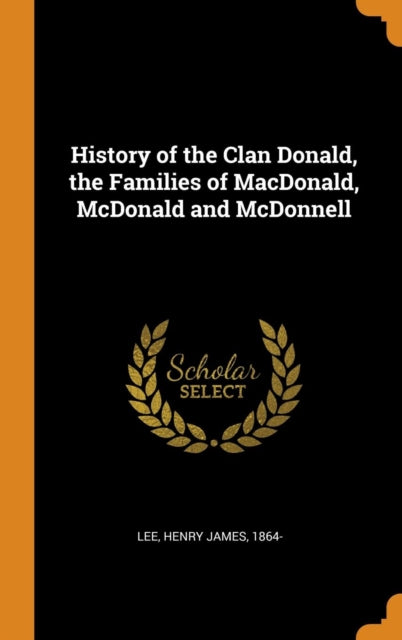 History of the Clan Donald, the Families of MacDonald, McDonald and McDonnell

Scholar SELECT

LEE, HENRY JAMES, 1864-